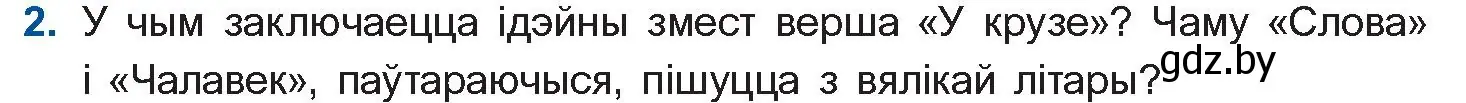 2. У чым заключаецца ідэйны змест верша «У крузе»? Чаму «Слова» і «Чалавек», паўтараючыся, пішуцца з вялікай літары? gdz.by